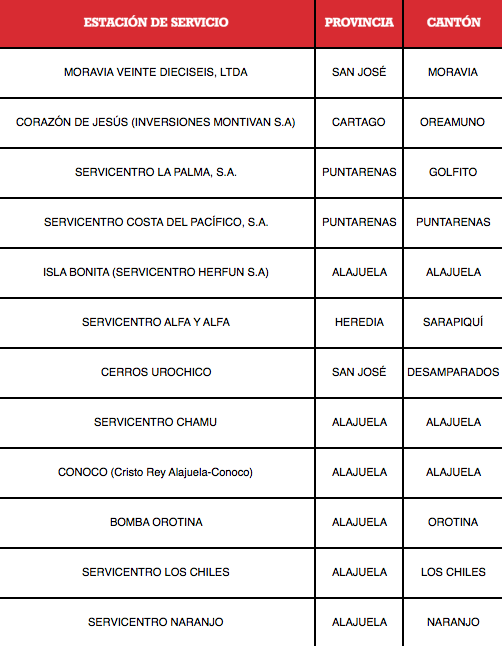 | ESTACIÓN DE SERVICIO | PROVINCIA | CANTÓN |
|---|---|---|
| MORAVIA VEINTE DIECISEIS, LTDA | SAN JOSÉ | MORAVIA |
| CORAZÓN DE JESÚS (INVERSIONES MONTIVAN S.A) | CARTAGO | OREAMUNO |
| SERVICENTRO LA PALMA, S.A. | PUNTARENAS | GOLFITO |
| SERVICENTRO COSTA DEL PACÍFICO, S.A. | PUNTARENAS | PUNTARENAS |
| ISLA BONITA (SERVICENTRO HERFUN S.A) | ALAJUELA | ALAJUELA |
| SERVICENTRO ALFA Y ALFA | HEREDIA | SARAPIQUÍ |
| CERROS UROCHICO | SAN JOSÉ | DESAMPARADOS |
| SERVICENTRO CHAMU | ALAJUELA | ALAJUELA |
| CONOCO (Cristo Rey Alajuela-Conoco) | ALAJUELA | ALAJUELA |
| BOMBA OROTINA | ALAJUELA | OROTINA |
| SERVICENTRO LOS CHILES | ALAJUELA | LOS CHILES |
| SERVICENTRO NARANJO | ALAJUELA | NARANJO |